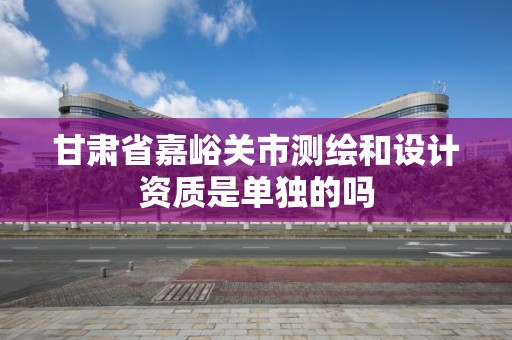 甘肃省嘉峪关市测绘和设计资质是单独的吗